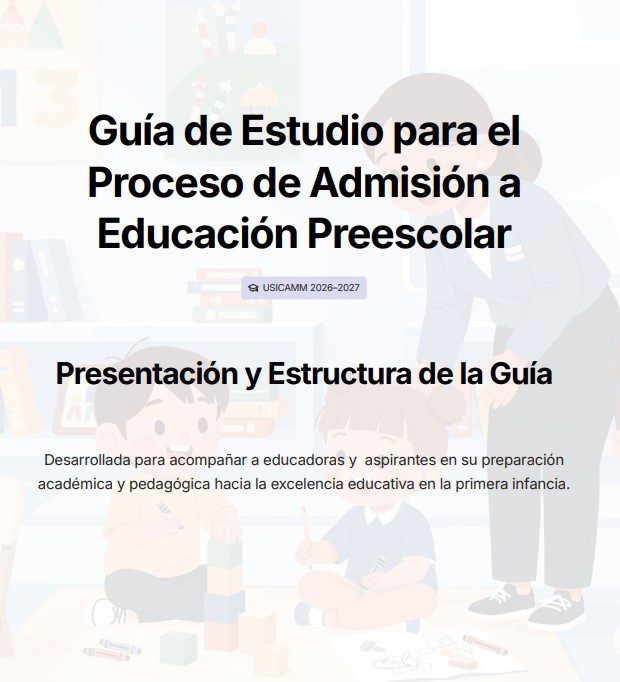 Guía de Estudio para el Proceso de Admisión a Educación Preescolar

USICAMM 2026–2027

Presentación y Estructura de la Guía

Desarrollada para acompañar a educadoras y aspirantes en su preparación académica y pedagógica hacia la excelencia educativa en la primera infancia.